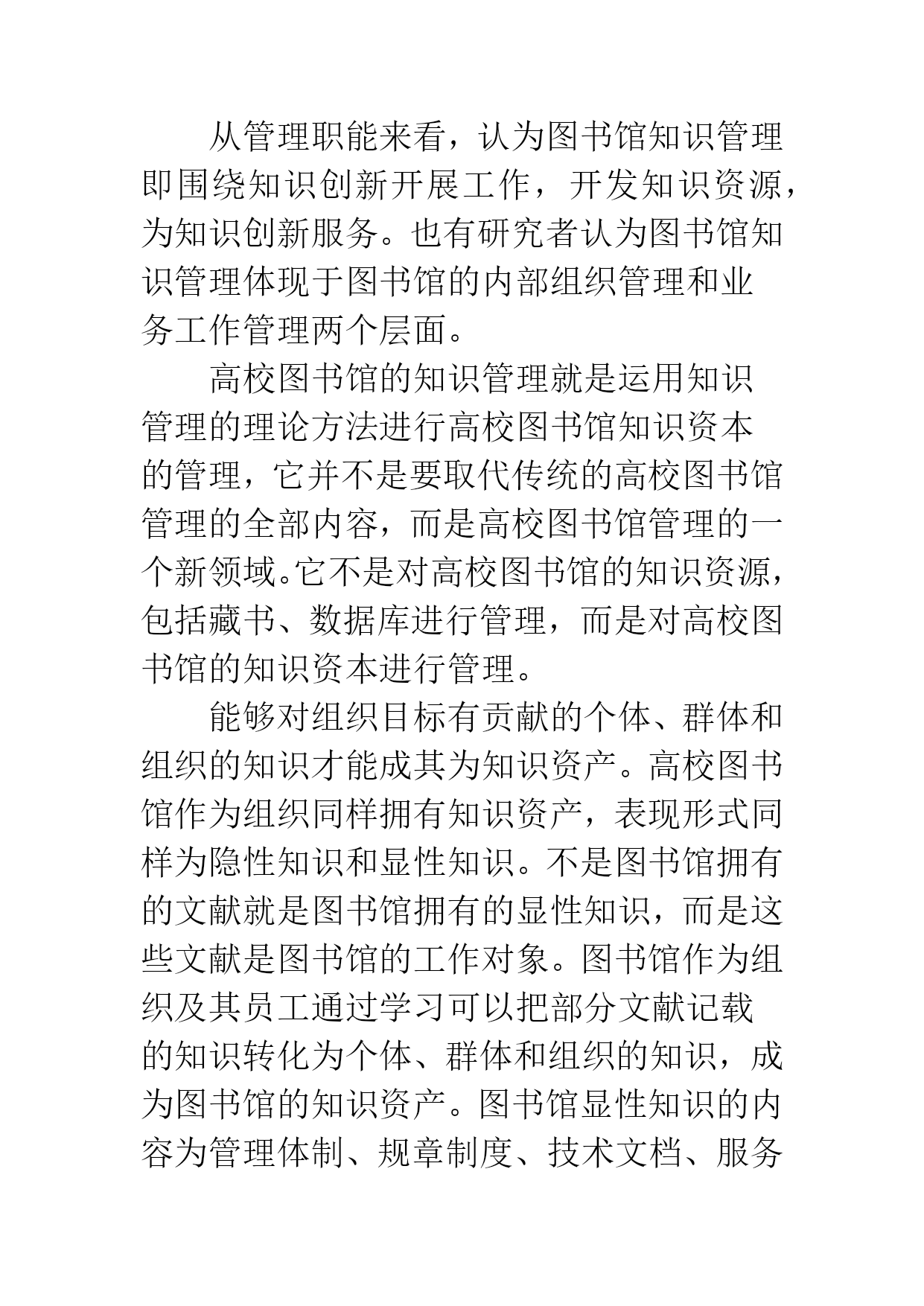 从管理职能来看，认为图书馆知识管理即围绕知识创新开展工作，开发知识资源，为知识创新服务。也有研究者认为图书馆知识管理体现于图书馆的内部组织管理和业务工作管理两个层面。

高校图书馆的知识管理就是运用知识管理的理论方法进行高校图书馆知识资本的管理，它并不是要取代传统的高校图书馆管理的全部内容，而是高校图书馆管理的一个新领域。它不是对高校图书馆的知识资源，包括藏书、数据库进行管理，而是对高校图书馆的知识资本进行管理。

能够对组织目标有贡献的个体、群体和组织的知识才能成其为知识资产。高校图书馆作为组织同样拥有知识资产，表现形式同样为隐性知识和显性知识。不是图书馆拥有的文献就是图书馆拥有的显性知识，而是这些文献是图书馆的工作对象。图书馆作为组织及其员工通过学习可以把部分文献记载的知识转化为个体、群体和组织的知识，成为图书馆的知识资产。图书馆显性知识的内容为管理体制、规章制度、技术文档、服务